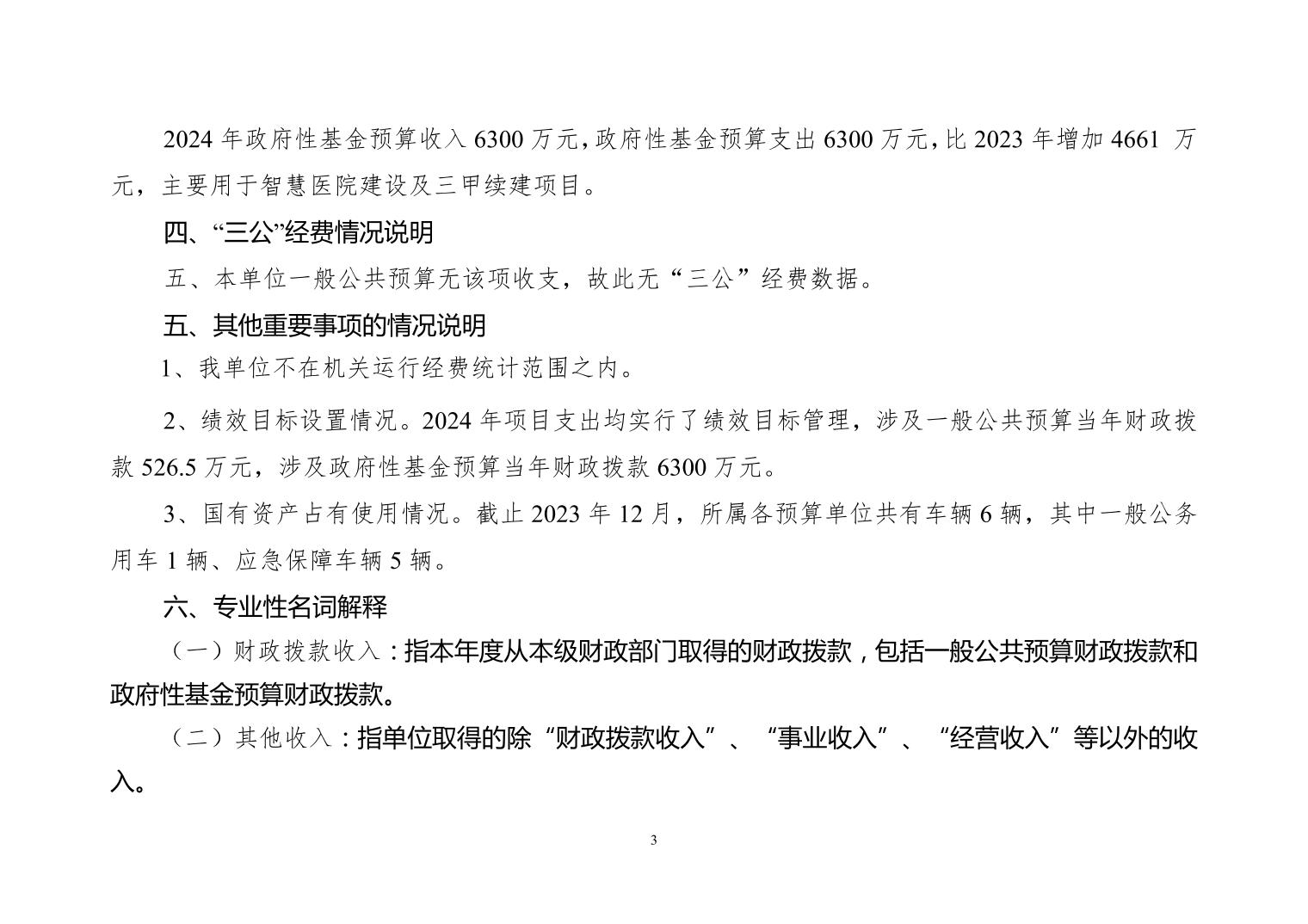 2024 年政府性基金预算收入 6300 万元，政府性基金预算支出 6300 万元，比 2023 年增加 4661 万元，主要用于智慧医院建设及三甲续建项目。

四、“三公”经费情况说明

五、本单位一般公共预算无该项收支，故此无“三公”经费数据。

五、其他重要事项的情况说明

1、我单位不在机关运行经费统计范围之内。

2、绩效目标设置情况。2024 年项目支出均实行了绩效目标管理，涉及一般公共预算当年财政拨款 526.5 万元，涉及政府性基金预算当年财政拨款 6300 万元。

3、国有资产占有使用情况。截止 2023 年 12 月，所属各预算单位共有车辆 6 辆，其中一般公务用车 1 辆、应急保障车辆 5 辆。

六、专业性名词解释

（一）财政拨款收入：指本年度从本级财政部门取得的财政拨款，包括一般公共预算财政拨款和政府性基金预算财政拨款。

（二）其他收入：指单位取得的除“财政拨款收入”、“事业收入”、“经营收入”等以外的收入。

3